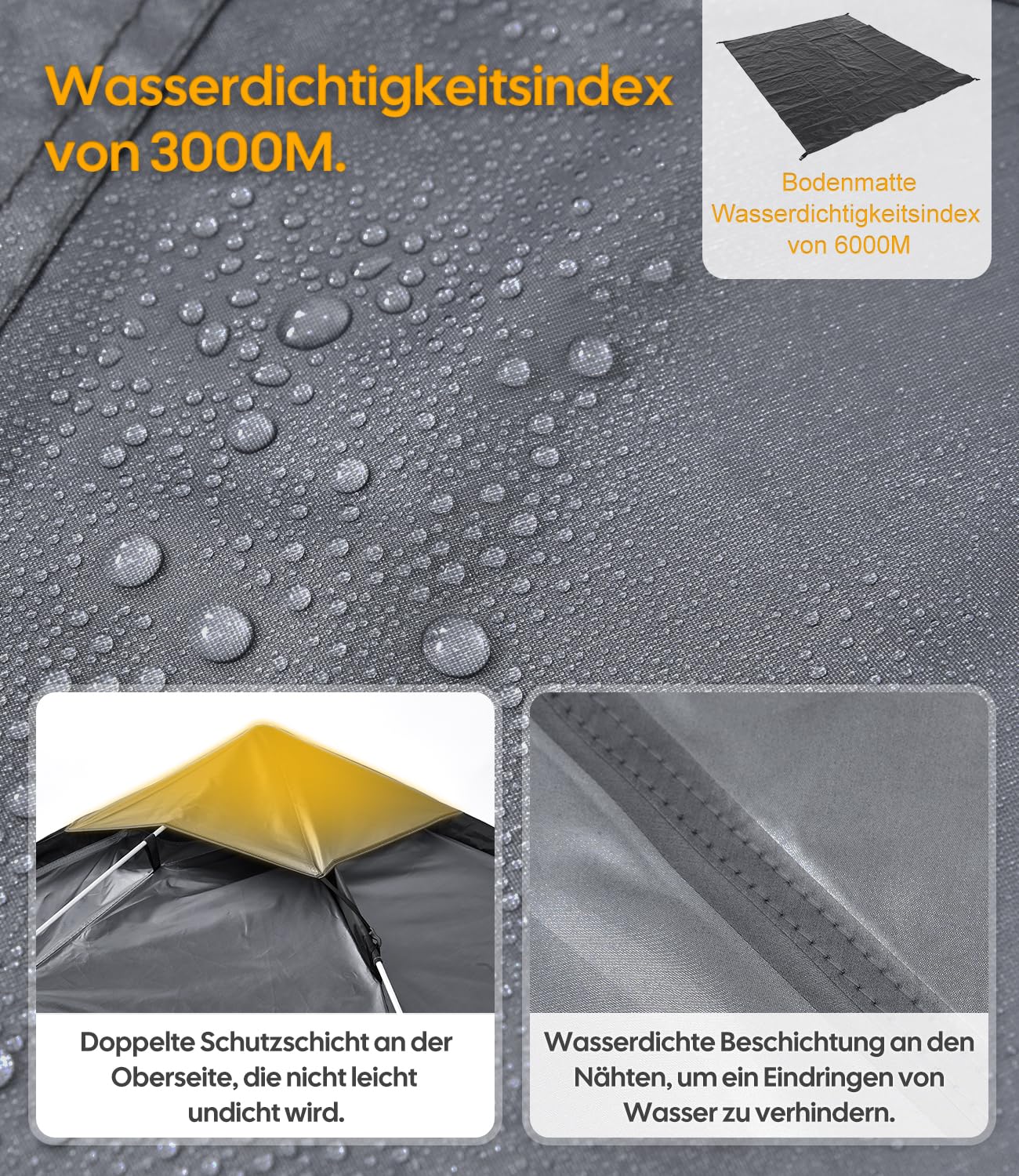 Wasserdichtigkeitsindex von 3000M.

Bodenmatte Wasserdichtigkeitsindex von 6000M

Doppelte Schutzschicht an der Oberseite, die nicht leicht undicht wird.

Wasserdichte Beschichtung an den Nähten, um ein Eindringen von Wasser zu verhindern.